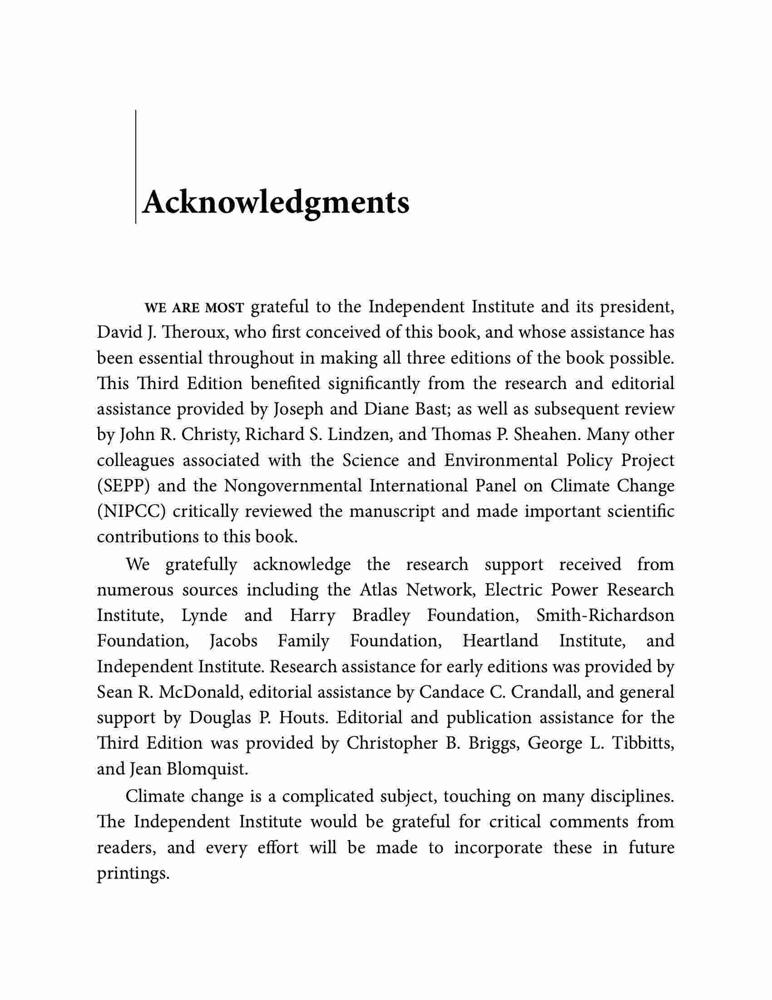 Acknowledgments

WE ARE MOST grateful to the Independent Institute and its president, David J. Theroux, who first conceived of this book, and whose assistance has been essential throughout in making all three editions of the book possible. This Third Edition benefited significantly from the research and editorial assistance provided by Joseph and Diane Bast; as well as subsequent review by John R. Christy, Richard S. Lindzen, and Thomas P. Sheahen. Many other colleagues associated with the Science and Environmental Policy Project (SEPP) and the Nongovernmental International Panel on Climate Change (NIPCC) critically reviewed the manuscript and made important scientific contributions to this book.

We gratefully acknowledge the research support received from numerous sources including the Atlas Network, Electric Power Research Institute, Lynde and Harry Bradley Foundation, Smith-Richardson Foundation, Jacobs Family Foundation, Heartland Institute, and Independent Institute. Research assistance for early editions was provided by Sean R. McDonald, editorial assistance by Candace C. Crandall, and general support by Douglas P. Houts. Editorial and publication assistance for the Third Edition was provided by Christopher B. Briggs, George L. Tibbitts, and Jean Blomquist.

Climate change is a complicated subject, touching on many disciplines. The Independent Institute would be grateful for critical comments from readers, and every effort will be made to incorporate these in future printings.